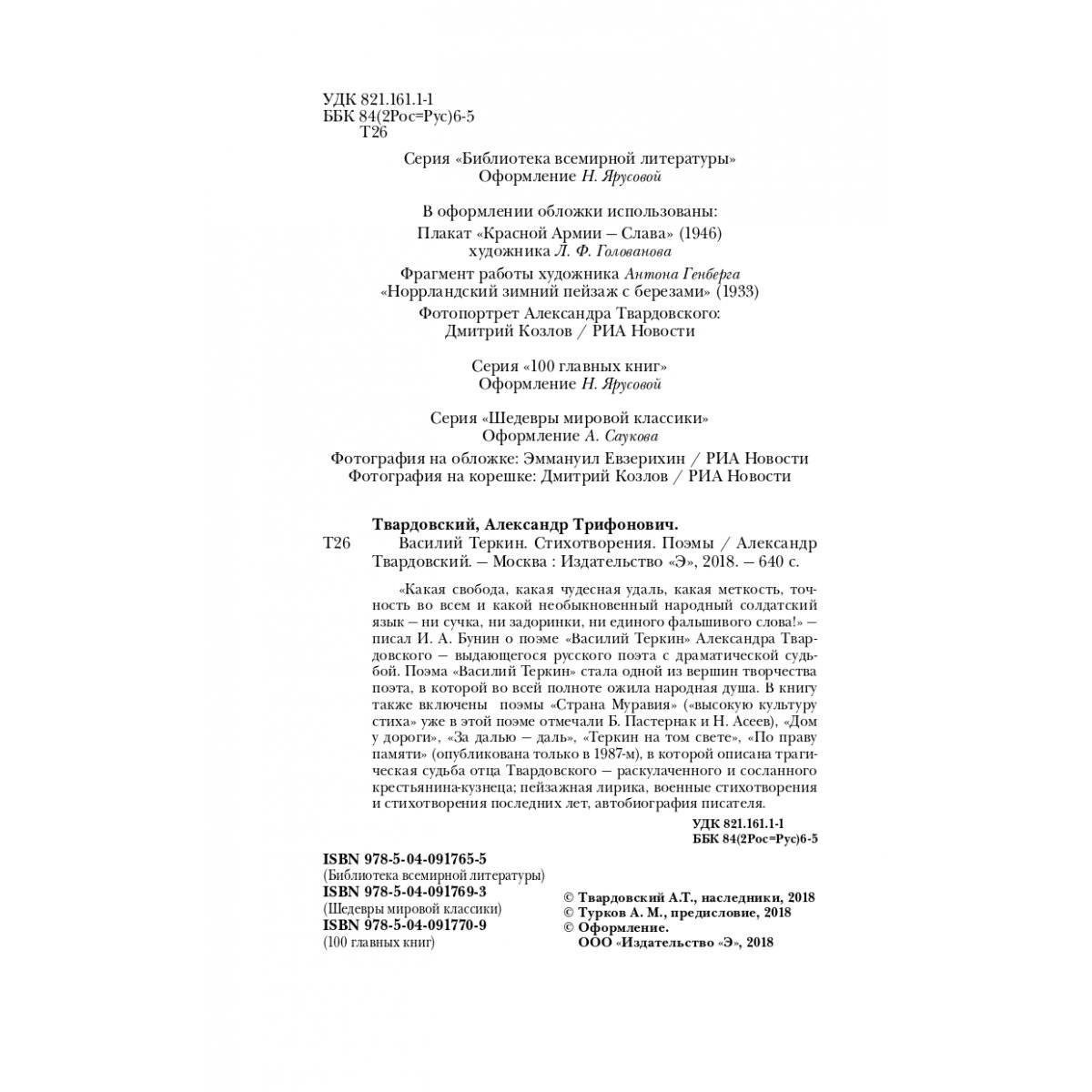 УДК 821.161.1-1
ББК 84(2Рос=Рус)6-5
Т26

Серия «Библиотека всемирной литературы»
Оформление Н. Ярусовой

В оформлении обложки использованы:
Плакат «Красной Армии — Слава» (1946)
художника Л. Ф. Голованова
Фрагмент работы художника Антона Генберга
«Норрландский зимний пейзаж с березами» (1933)
Фотопортрет Александра Твардовского:
Дмитрий Козлов / РИА Новости

Серия «100 главных книг»
Оформление Н. Ярусовой

Серия «Шедевры мировой классики»
Оформление А. Саукова

Фотография на обложке: Эммануил Евзерихин / РИА Новости
Фотография на корешке: Дмитрий Козлов / РИА Новости

Твардовский, Александр Трифонович.
Т26 Василий Теркин. Стихотворения. Поэмы / Александр Твардовский. — Москва : Издательство «Э», 2018. — 640 с.

«Какая свобода, какая чудесная удаль, какая меткость, точность во всем и какой необыкновенный народный солдатский язык — ни сучка, ни задоринки, ни единого фальшивого слова!» — писал И. А. Бунин о поэме «Василий Теркин» Александра Твардовского — выдающегося русского поэта с драматической судьбой. Поэма «Василий Теркин» стала одной из вершин творчества поэта, в которой во всей полноте ожила народная душа. В книгу также включены поэмы «Страна Муравия» («высокую культуру стиха» уже в этой поэме отмечали Б. Пастернак и Н. Асеев), «Дом у дороги», «За далью — даль», «Теркин на том свете», «По праву памяти» (опубликована только в 1987-м), в которой описана трагическая судьба отца Твардовского — раскулаченного и сосланного крестьянина-кузнеца; пейзажная лирика, военные стихотворения и стихотворения последних лет, автобиография писателя.

УДК 821.161.1-1
ББК 84(2Рос=Рус)6-5

ISBN 978-5-04-091765-5
(Библиотека всемирной литературы)
ISBN 978-5-04-091769-3
(Шедевры мировой классики)
ISBN 978-5-04-091770-9
(100 главных книг)

© Твардовский А.Т., наследники, 2018
© Турков А. М., предисловие, 2018
© Оформление.
ООО «Издательство «Э», 2018